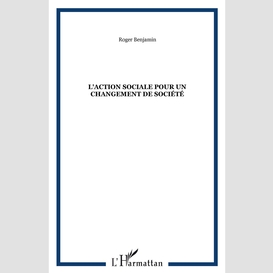 Roger Benjamin

L'ACTION SOCIALE POUR UN CHANGEMENT DE SOCIÉTÉ

L'Harmattan